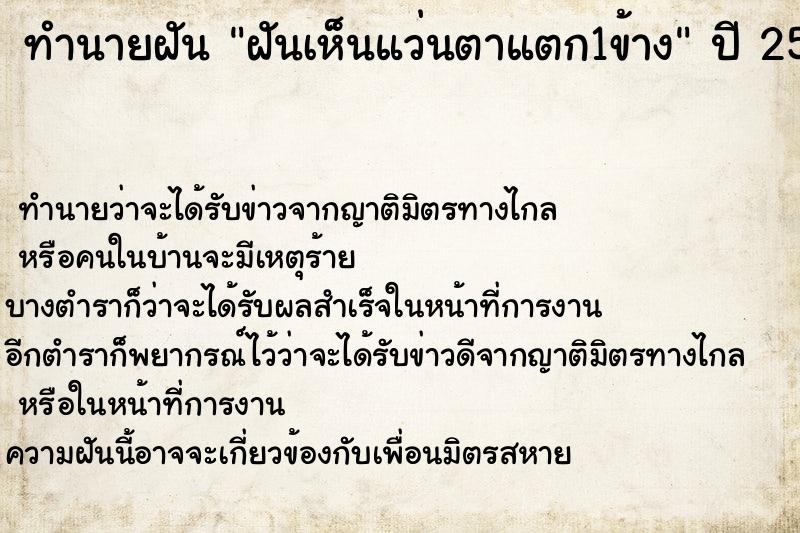 ทำนายฝัน "ฝันเห็นแว่นตาแตก1ข้าง" ปี 25

ทำนายว่าจะได้รับข่าวจากญาติมิตรทางไกล
หรือคนในบ้านจะมีเหตุร้าย
บางตำราก็ว่าจะได้รับผลสำเร็จในหน้าที่การงาน
อีกตำราก็พยากรณ์ไว้ว่าจะได้รับข่าวดีจากญาติมิตรทางไกล
หรือในหน้าที่การงาน
ความฝันนี้อาจจะเกี่ยวข้องกับเพื่อนมิตรสหาย